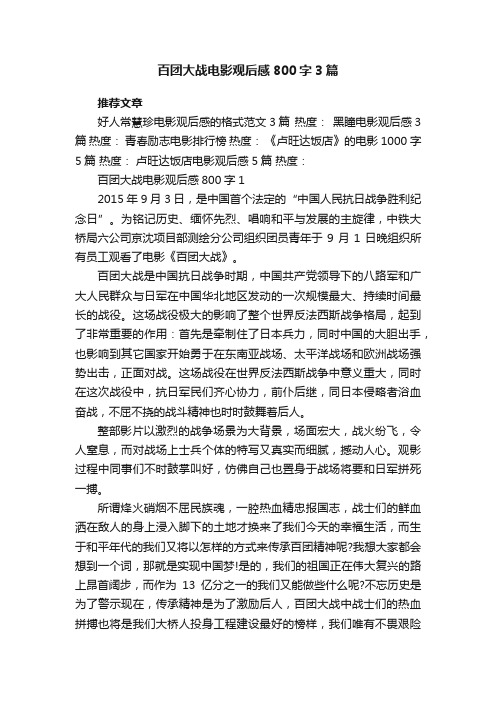 百团大战电影观后感800字3篇

推荐文章

好人常慧珍电影观后感的格式范文3篇 热度： 黑瞳电影观后感3篇 热度： 青春励志电影排行榜 热度： 《卢旺达饭店》的电影1000字5篇 热度： 卢旺达饭店电影观后感5篇 热度：

百团大战电影观后感800字1

2015年9月3日，是中国首个法定的“中国人民抗日战争胜利纪念日”。为铭记历史、缅怀先烈、唱响和平与发展的主旋律，中铁大桥局六公司京沈项目部测绘分公司组织团员青年于9月1日晚组织所有员工观看了电影《百团大战》。

百团大战是中国抗日战争时期，中国共产党领导下的八路军和广大人民群众与日军在中国华北地区发动的一次规模最大、持续时间最长的战役。这场战役极大的影响了整个世界反法西斯战争格局，起到了非常重要的作用：首先是牵制住了日本兵力，同时中国的大胆出手，也影响到其它国家开始勇于在东南亚战场、太平洋战场和欧洲战场强势出击，正面对战。这场战役在世界反法西斯战争中意义重大，同时在这次战役中，抗日军民们齐心协力，前仆后继，同日本侵略者浴血奋战，不屈不挠的战斗精神也时时鼓舞着后人。

整部影片以激烈的战争场景为大背景，场面宏大，战火纷飞，令人窒息，而对战场上士兵个体的特写又真实而细腻，撼动人心。观影过程中同事们不时鼓掌叫好，仿佛自己也置身于战场将要和日军拼死一搏。

所谓烽火硝烟不屈民族魂，一腔热血精忠报国志，战士们的鲜血洒在敌人的身上浸入脚下的土地才换来了我们今天的幸福生活，而生于和平年代的我们又将以怎样的方式来传承百团精神呢?我想大家都会想到一个词，那就是实现中国梦!是的，我们的祖国正在伟大复兴的路上昂首阔步，而作为13亿分之一的我们又能做些什么呢?不忘历史是为了警示现在，传承精神是为了激励后人，百团大战中战士们的热血拼搏也将是我们大桥人投身工程建设最好的榜样，我们唯有不畏艰险